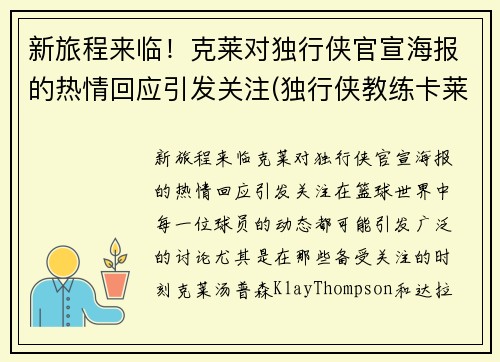 新旅程来临！克莱对独行侠官宣海报的热情回应引发关注(独行侠教练卡莱

新旅程来临克莱对独行侠官宣海报的热情回应引发关注在篮球世界中每一位球员的动态都可能引发广泛的讨论尤其是在那些备受关注的时刻克莱汤普森KlayThompson和达拉